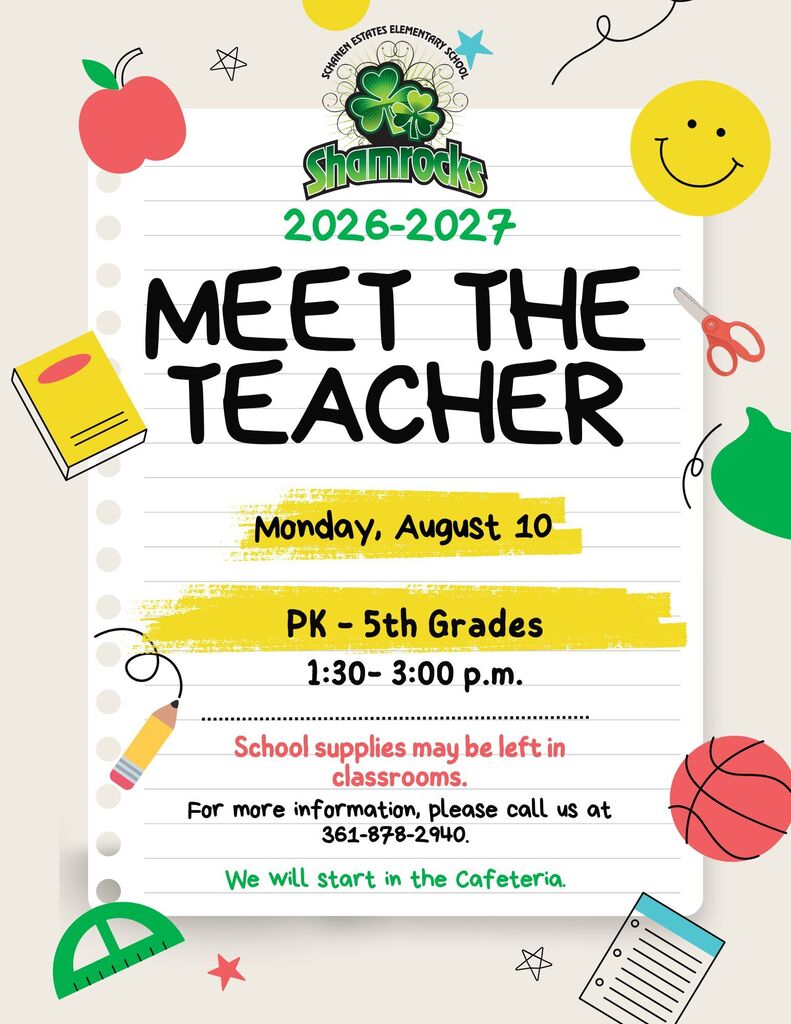 SCHANEN ESTATES ELEMENTARY SCHOOL
Shamrocks

2026-2027

MEET THE TEACHER

Monday, August 10

PK - 5th Grades
1:30- 3:00 p.m.

School supplies may be left in classrooms.

For more information, please call us at 361-878-2940.

We will start in the Cafeteria.